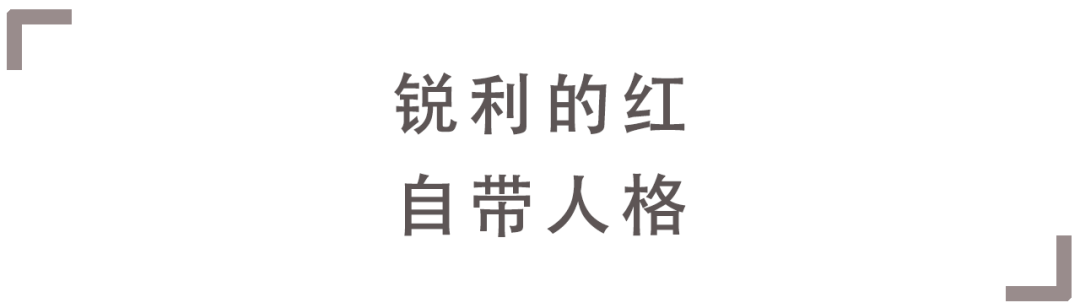 锐利的红
自带人格